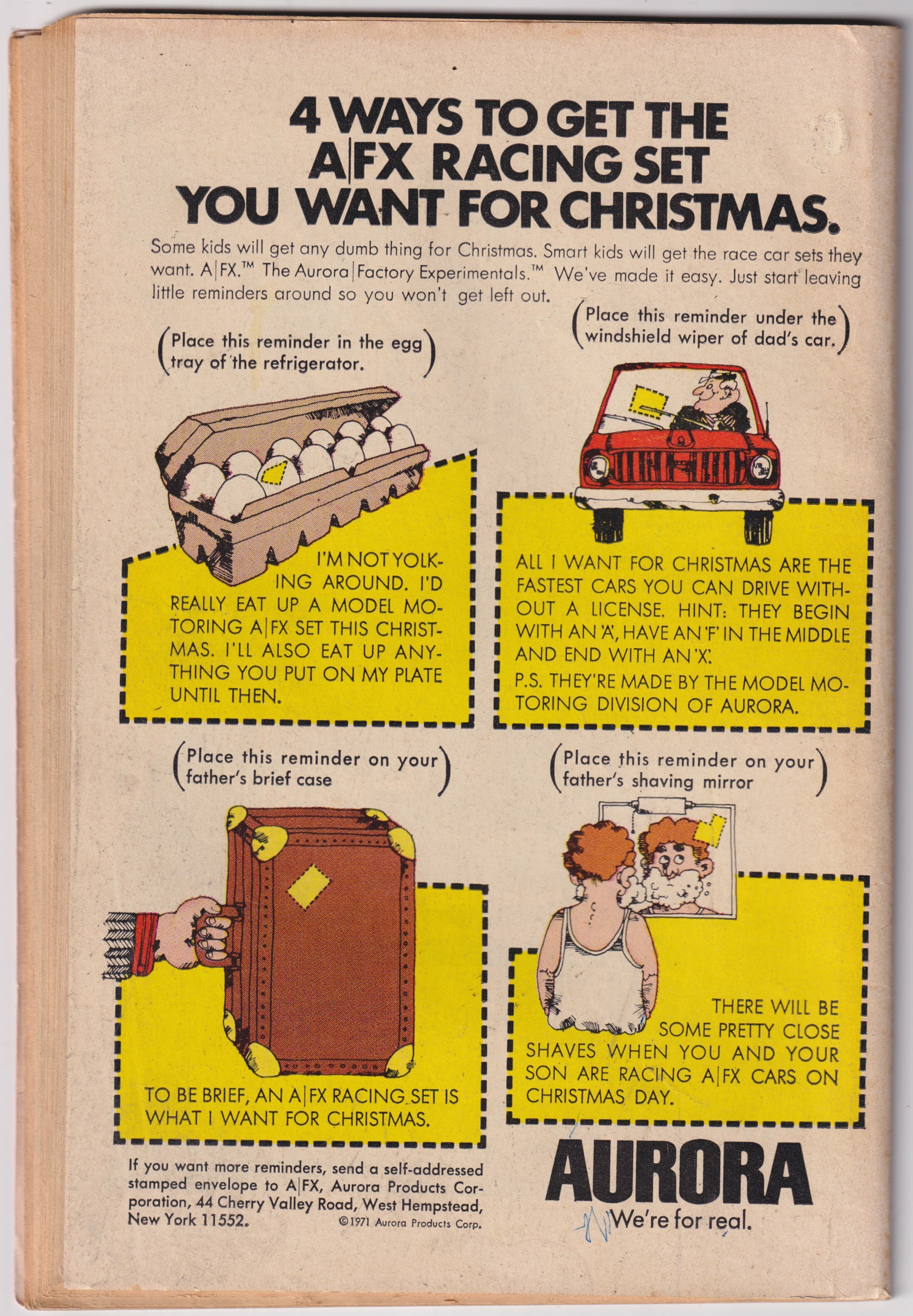 4 WAYS TO GET THE A|FX RACING SET YOU WANT FOR CHRISTMAS.

Some kids will get any dumb thing for Christmas. Smart kids will get the race car sets they want. A|FX.™ The Aurora|Factory Experimentals.™ We've made it easy. Just start leaving little reminders around so you won't get left out.

(Place this reminder in the egg tray of the refrigerator.)

I'M NOT YOLKING AROUND. I'D REALLY EAT UP A MODEL MOTORING A|FX SET THIS CHRISTMAS. I'LL ALSO EAT UP ANYTHING YOU PUT ON MY PLATE UNTIL THEN.

(Place this reminder under the windshield wiper of dad's car.)

ALL I WANT FOR CHRISTMAS ARE THE FASTEST CARS YOU CAN DRIVE WITHOUT A LICENSE. HINT: THEY BEGIN WITH AN 'A', HAVE AN 'F' IN THE MIDDLE AND END WITH AN 'X'.

P.S. THEY'RE MADE BY THE MODEL MOTORING DIVISION OF AURORA.

(Place this reminder on your father's brief case)

TO BE BRIEF, AN A|FX RACING SET IS WHAT I WANT FOR CHRISTMAS.

(Place this reminder on your father's shaving mirror)

THERE WILL BE SOME PRETTY CLOSE SHAVES WHEN YOU AND YOUR SON ARE RACING A|FX CARS ON CHRISTMAS DAY.

If you want more reminders, send a self-addressed stamped envelope to A|FX, Aurora Products Corporation, 44 Cherry Valley Road, West Hempstead, New York 11552.

©1971 Aurora Products Corp.

AURORA
We're for real.